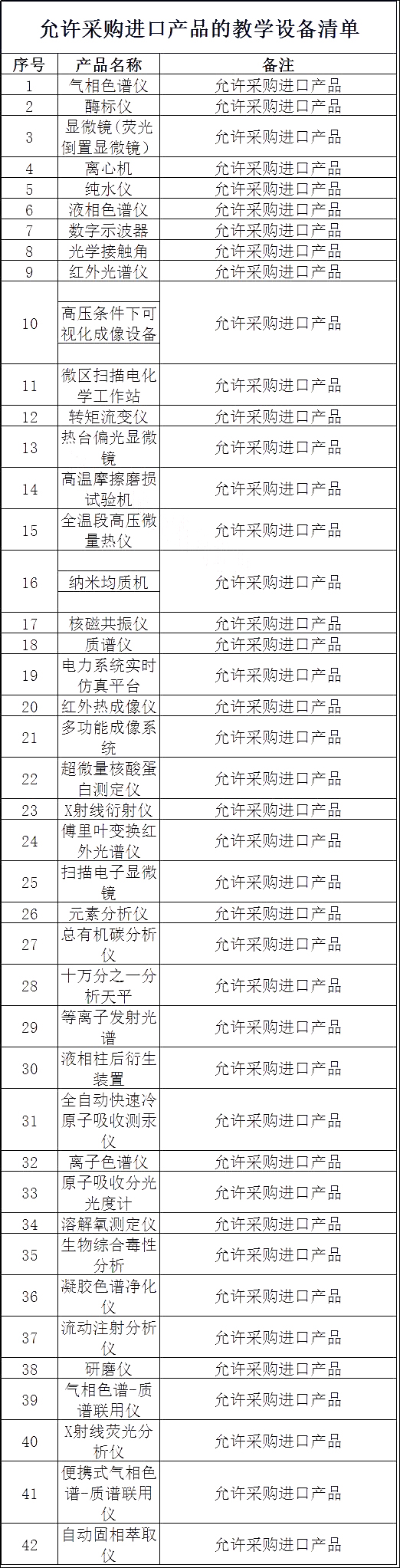 允许采购进口产品的教学设备清单

| 序号 | 产品名称 | 备注 |
|---|---|---|
| 1 | 气相色谱仪 | 允许采购进口产品 |
| 2 | 酶标仪 | 允许采购进口产品 |
| 3 | 显微镜(荧光倒置显微镜) | 允许采购进口产品 |
| 4 | 离心机 | 允许采购进口产品 |
| 5 | 纯水仪 | 允许采购进口产品 |
| 6 | 液相色谱仪 | 允许采购进口产品 |
| 7 | 数字示波器 | 允许采购进口产品 |
| 8 | 光学接触角 | 允许采购进口产品 |
| 9 | 红外光谱仪 | 允许采购进口产品 |
| 10 | 高压条件下可视化成像设备 | 允许采购进口产品 |
| 11 | 微区扫描电化学工作站 | 允许采购进口产品 |
| 12 | 转矩流变仪 | 允许采购进口产品 |
| 13 | 热台偏光显微镜 | 允许采购进口产品 |
| 14 | 高温摩擦磨损试验机 | 允许采购进口产品 |
| 15 | 全温段高压微量热仪 | 允许采购进口产品 |
| 16 | 纳米均质机 | 允许采购进口产品 |
| 17 | 核磁共振仪 | 允许采购进口产品 |
| 18 | 质谱仪 | 允许采购进口产品 |
| 19 | 电力系统实时仿真平台 | 允许采购进口产品 |
| 20 | 红外热成像仪 | 允许采购进口产品 |
| 21 | 多功能成像系统 | 允许采购进口产品 |
| 22 | 超微量核酸蛋白测定仪 | 允许采购进口产品 |
| 23 | X射线衍射仪 | 允许采购进口产品 |
| 24 | 傅里叶变换红外光谱仪 | 允许采购进口产品 |
| 25 | 扫描电子显微镜 | 允许采购进口产品 |
| 26 | 元素分析仪 | 允许采购进口产品 |
| 27 | 总有机碳分析仪 | 允许采购进口产品 |
| 28 | 十万分之一分析天平 | 允许采购进口产品 |
| 29 | 等离子发射光谱 | 允许采购进口产品 |
| 30 | 液相柱后衍生装置 | 允许采购进口产品 |
| 31 | 全自动快速冷原子吸收测汞仪 | 允许采购进口产品 |
| 32 | 离子色谱仪 | 允许采购进口产品 |
| 33 | 原子吸收分光光度计 | 允许采购进口产品 |
| 34 | 溶解氧测定仪 | 允许采购进口产品 |
| 35 | 生物综合毒性分析 | 允许采购进口产品 |
| 36 | 凝胶色谱净化仪 | 允许采购进口产品 |
| 37 | 流动注射分析仪 | 允许采购进口产品 |
| 38 | 研磨仪 | 允许采购进口产品 |
| 39 | 气相色谱-质谱联用仪 | 允许采购进口产品 |
| 40 | X射线荧光分析仪 | 允许采购进口产品 |
| 41 | 便携式气相色谱-质谱联用仪 | 允许采购进口产品 |
| 42 | 自动固相萃取仪 | 允许采购进口产品 |